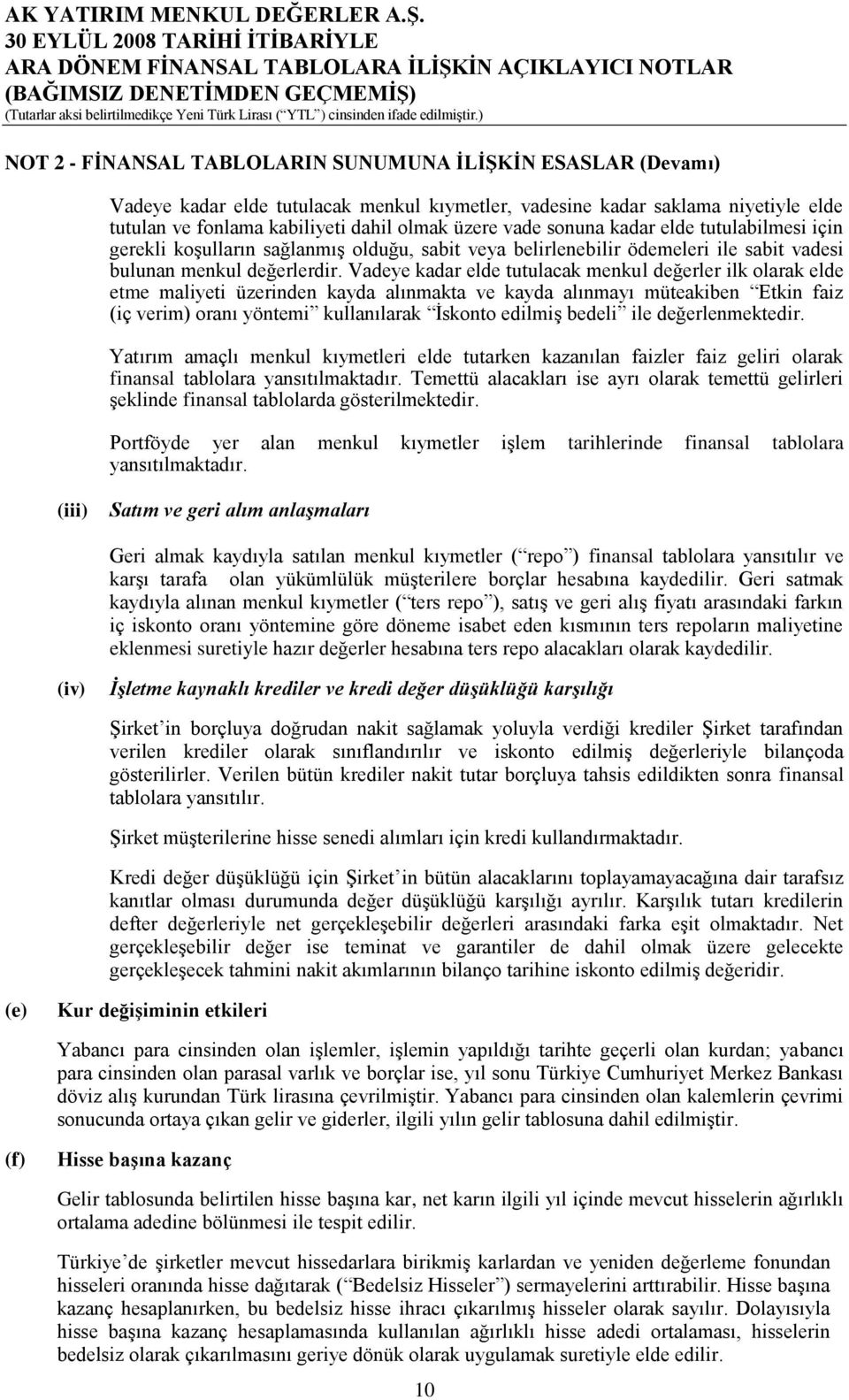 AK YATIRIM MENKUL DEĞERLER A.Ş.
30 EYLÜL 2008 TARİHİ İTİBARİYLE
ARA DÖNEM FİNANSAL TABLOLARA İLİŞKİN AÇIKLAYICI NOTLAR
(BAĞIMSIZ DENETİMDEN GEÇMEMİŞ)
(Tutarlar aksi belirtilmedikçe Yeni Türk Lirası (“YTL”) cinsinden ifade edilmiştir.)

NOT 2 - FİNANSAL TABLOLARIN SUNUMUNA İLİŞKİN ESASLAR (Devamı)

Vadeye kadar elde tutulacak menkul kıymetler, vadesine kadar saklama niyetiyle elde tutulan ve fonlama kabiliyeti dahil olmak üzere vade sonuna kadar elde tutulabilmesi için gerekli koşulların sağlanmış olduğu, sabit veya belirlenebilir ödemeleri ile sabit vadesi bulunan menkul değerlerdir. Vadeye kadar elde tutulacak menkul değerler ilk olarak elde etme maliyeti üzerinden kayda alınmakta ve kayda alınmayı müteakiben “Etkin faiz (iç verim) oranı yöntemi” kullanılarak “İskonto edilmiş bedeli” ile değerlenmektedir.

Yatırım amaçlı menkul kıymetleri elde tutarken kazanılan faizler faiz geliri olarak finansal tablolara yansıtılmaktadır. Temettü alacakları ise ayrı olarak temettü gelirleri şeklinde finansal tablolarda gösterilmektedir.

Portföyde yer alan menkul kıymetler işlem tarihlerinde finansal tablolara yansıtılmaktadır.

(iii) Satım ve geri alım anlaşmaları

Geri almak kaydıyla satılan menkul kıymetler (“repo”) finansal tablolara yansıtılır ve karşı tarafa olan yükümlülük müşterilere borçlar hesabına kaydedilir. Geri satmak kaydıyla alınan menkul kıymetler (“ters repo”), satış ve geri alış fiyatı arasındaki farkın iç iskonto oranı yöntemine göre döneme isabet eden kısmının ters repoların maliyetine eklenmesi suretiyle hazır değerler hesabına ters repo alacakları olarak kaydedilir.

(iv) İşletme kaynaklı krediler ve kredi değer düşüklüğü karşılığı

Şirket’in borçluya doğrudan nakit sağlamak yoluyla verdiği krediler Şirket tarafından verilen krediler olarak sınıflandırılır ve iskonto edilmiş değerleriyle bilançoda gösterilirler. Verilen bütün krediler nakit tutar borçluya tahsis edildikten sonra finansal tablolara yansıtılır.

Şirket müşterilerine hisse senedi alımları için kredi kullandırmaktadır.

Kredi değer düşüklüğü için Şirket’in bütün alacaklarını toplayamayacağına dair tarafsız kanıtlar olması durumunda değer düşüklüğü karşılığı ayrılır. Karşılık tutarı kredilerin defter değerleriyle net gerçekleşebilir değerleri arasındaki farka eşit olmaktadır. Net gerçekleşebilir değer ise teminat ve garantiler de dahil olmak üzere gelecekte gerçekleşecek tahmini nakit akımlarının bilanço tarihine iskonto edilmiş değeridir.

(e) Kur değişiminin etkileri

Yabancı para cinsinden olan işlemler, işlemin yapıldığı tarihte geçerli olan kurdan; yabancı para cinsinden olan parasal varlık ve borçlar ise, yıl sonu Türkiye Cumhuriyet Merkez Bankası döviz alış kurundan Türk lirasına çevrilmiştir. Yabancı para cinsinden olan kalemlerin çevrimi sonucunda ortaya çıkan gelir ve giderler, ilgili yılın gelir tablosuna dahil edilmiştir.

(f) Hisse başına kazanç

Gelir tablosunda belirtilen hisse başına kar, net karın ilgili yıl içinde mevcut hisselerin ağırlıklı ortalama adedine bölünmesi ile tespit edilir.

Türkiye’de şirketler mevcut hissedarlara birikmiş karlardan ve yeniden değerleme fonundan hisseleri oranında hisse dağıtarak (“Bedelsiz Hisseler”) sermayelerini arttırabilir. Hisse başına kazanç hesaplanırken, bu bedelsiz hisse ihracı çıkarılmış hisseler olarak sayılır. Dolayısıyla hisse başına kazanç hesaplamasında kullanılan ağırlıklı hisse adedi ortalaması, hisselerin bedelsiz olarak çıkarılmasını geriye dönük olarak uygulamak suretiyle elde edilir.

10